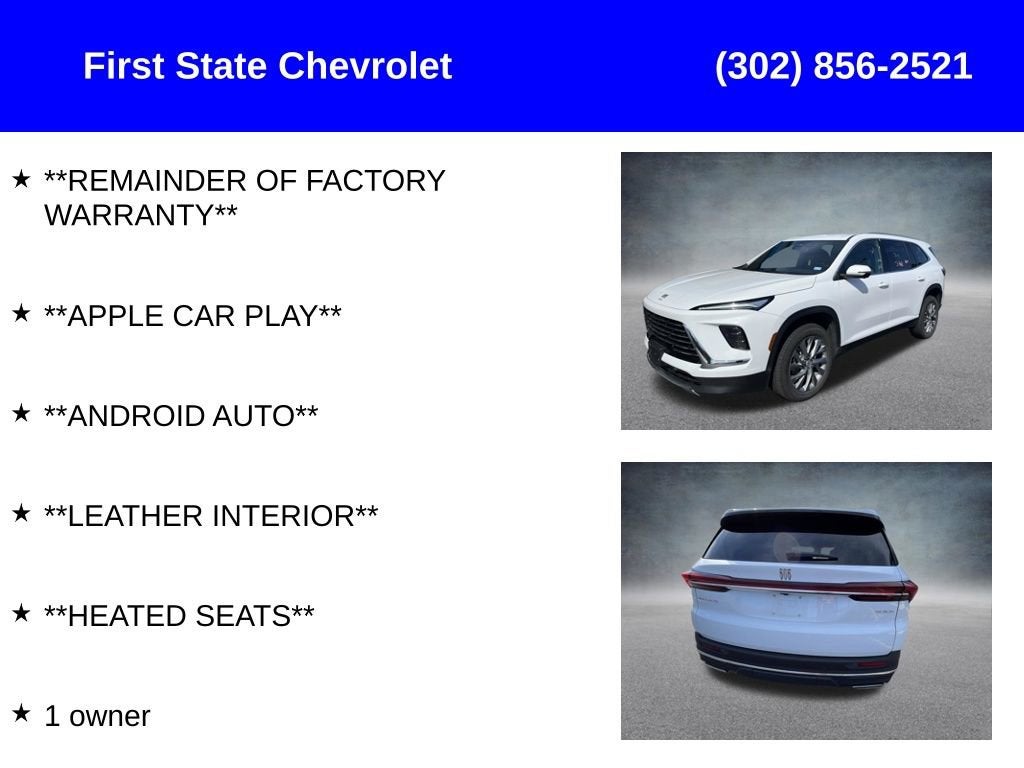 First State Chevrolet (302) 856-2521

★ **REMAINDER OF FACTORY WARRANTY**

★ **APPLE CAR PLAY**

★ **ANDROID AUTO**

★ **LEATHER INTERIOR**

★ **HEATED SEATS**

★ 1 owner